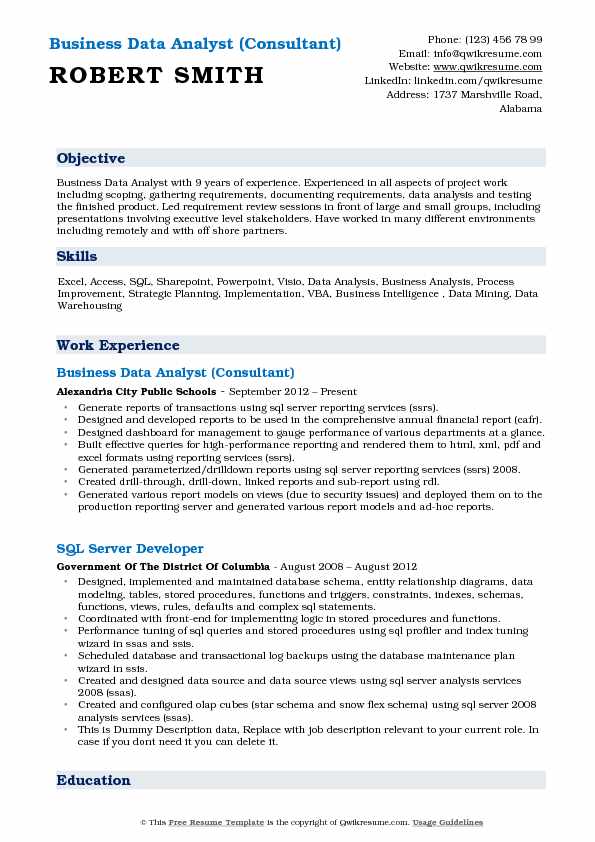 Business Data Analyst (Consultant)

ROBERT SMITH

Phone: (123) 456 78 99
Email: info@qwikresume.com
Website: www.qwikresume.com
LinkedIn: linkedin.com/qwikresume
Address: 1737 Marshville Road, Alabama

Objective

Business Data Analyst with 9 years of experience. Experienced in all aspects of project work including scoping, gathering requirements, documenting requirements, data analysis and testing the finished product. Led requirement review sessions in front of large and small groups, including presentations involving executive level stakeholders. Have worked in many different environments including remotely and with off shore partners.

Skills

Excel, Access, SQL, Sharepoint, Powerpoint, Visio, Data Analysis, Business Analysis, Process Improvement, Strategic Planning, Implementation, VBA, Business Intelligence , Data Mining, Data Warehousing

Work Experience

Business Data Analyst (Consultant)

Alexandria City Public Schools - September 2012 – Present

- Generate reports of transactions using sql server reporting services (ssrs).
- Designed and developed reports to be used in the comprehensive annual financial report (cafr).
- Designed dashboard for management to gauge performance of various departments at a glance.
- Built effective queries for high-performance reporting and rendered them to html, xml, pdf and excel formats using reporting services (ssrs).
- Generated parameterized/drilldown reports using sql server reporting services (ssrs) 2008.
- Created drill-through, drill-down, linked reports and sub-report using rdl.
- Generated various report models on views (due to security issues) and deployed them on to the production reporting server and generated various report models and ad-hoc reports.

SQL Server Developer

Government Of The District Of Columbia - August 2008 – August 2012

- Designed, implemented and maintained database schema, entity relationship diagrams, data modeling, tables, stored procedures, functions and triggers, constraints, indexes, schemas, functions, views, rules, defaults and complex sql statements.
- Coordinated with front-end for implementing logic in stored procedures and functions.
- Performance tuning of sql queries and stored procedures using sql profiler and index tuning wizard in ssas and ssis.
- Scheduled database and transactional log backups using the database maintenance plan wizard in ssis.
- Created and designed data source and data source views using sql server analysis services 2008 (ssas).
- Created and configured olap cubes (star schema and snow flex schema) using sql server 2008 analysis services (ssas).
- This is Dummy Description data, Replace with job description relevant to your current role. In case if you dont need it you can delete it.

Education

© This Free Resume Template is the copyright of Qwikresume.com. Usage Guidelines